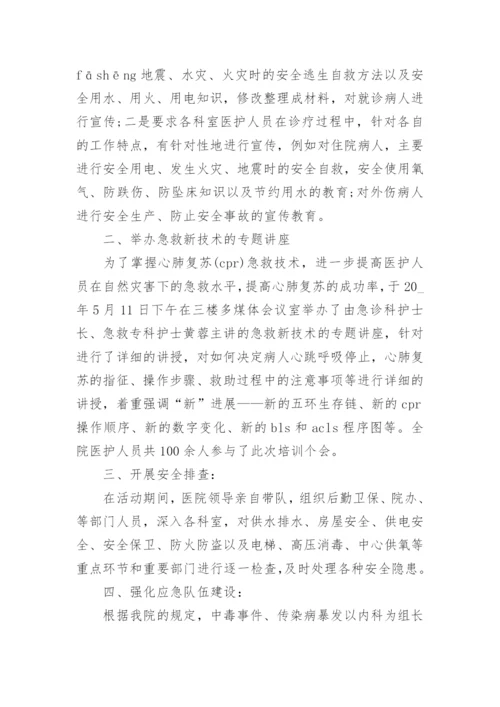 fā shēng 地震、水灾、火灾时的安全逃生自救方法以及安全用水、用火、用电知识，修改整理成材料，对就诊病人进行宣传；二是要求各科室医护人员在诊疗过程中，针对各自的工作特点，有针对性地进行宣传，例如对住院病人，主要进行安全用电、发生火灾、地震时的安全自救，安全使用氧气、防跌伤、防坠床知识以及节约用水的教育；对外伤病人进行安全生产、防止安全事故的宣传教育。

二、举办急救新技术的专题讲座

为了掌握心肺复苏(cpr)急救技术，进一步提高医护人员在自然灾害下的急救水平，提高心肺复苏的成功率，于20_年5月11日下午在三楼多媒体会议室举办了由急诊科护士长、急救专科护士黄蓉主讲的急救新技术的专题讲座，针对进行了详细的讲授，对如何决定病人心跳呼吸停止，心肺复苏的指征、操作步骤、救助过程中的注意事项等进行详细的讲授，着重强调“新”进展——新的五环生存链、新的cpr操作顺序、新的数字变化、新的bls和acls程序图等。全院医护人员共100余人参与了此次培训个会。

三、开展安全排查：

在活动期间，医院领导亲自带队，组织后勤卫保、院办、等部门人员，深入各科室，对供水排水、房屋安全、供电安全、安全保卫、防火防盗以及电梯、高压消毒、中心供氧等重点环节和重要部门进行逐一检查，及时处理各种安全隐患。

四、强化应急队伍建设：

根据我院的规定，中毒事件、传染病暴发以内科为组长